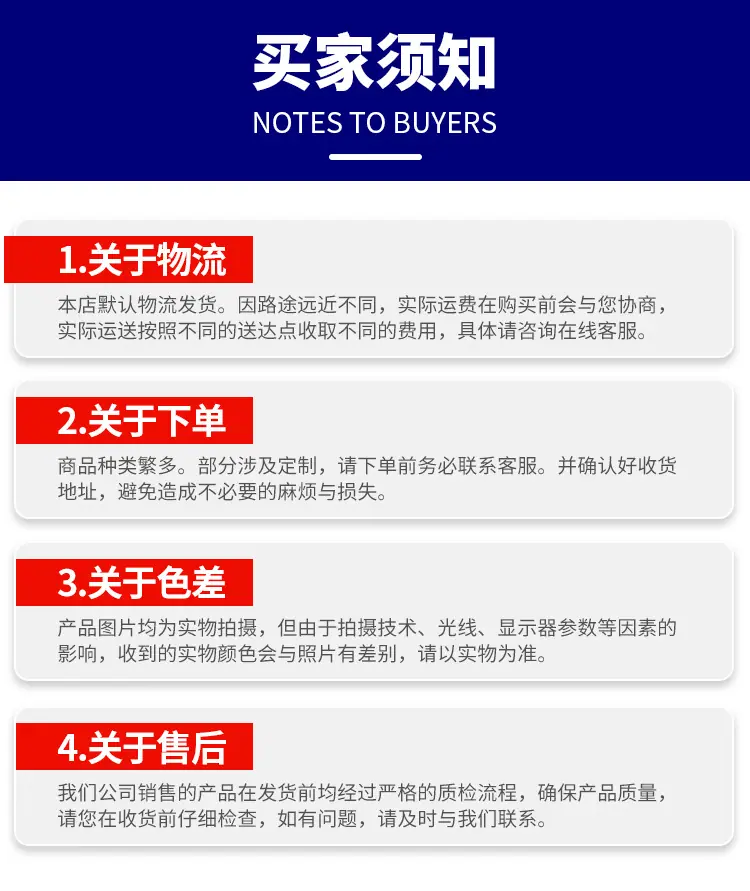 买家须知
NOTES TO BUYERS

1.关于物流

本店默认物流发货。因路途远近不同，实际运费在购买前会与您协商，实际运送按照不同的送达点收取不同的费用，具体请咨询在线客服。

2.关于下单

商品种类繁多。部分涉及定制，请下单前务必联系客服。并确认好收货地址，避免造成不必要的麻烦与损失。

3.关于色差

产品图片均为实物拍摄，但由于拍摄技术、光线、显示器参数等因素的影响，收到的实物颜色会与照片有差别，请以实物为准。

4.关于售后

我们公司销售的产品在发货前均经过严格的质检流程，确保产品质量，请您在收货前仔细检查，如有问题，请及时与我们联系。